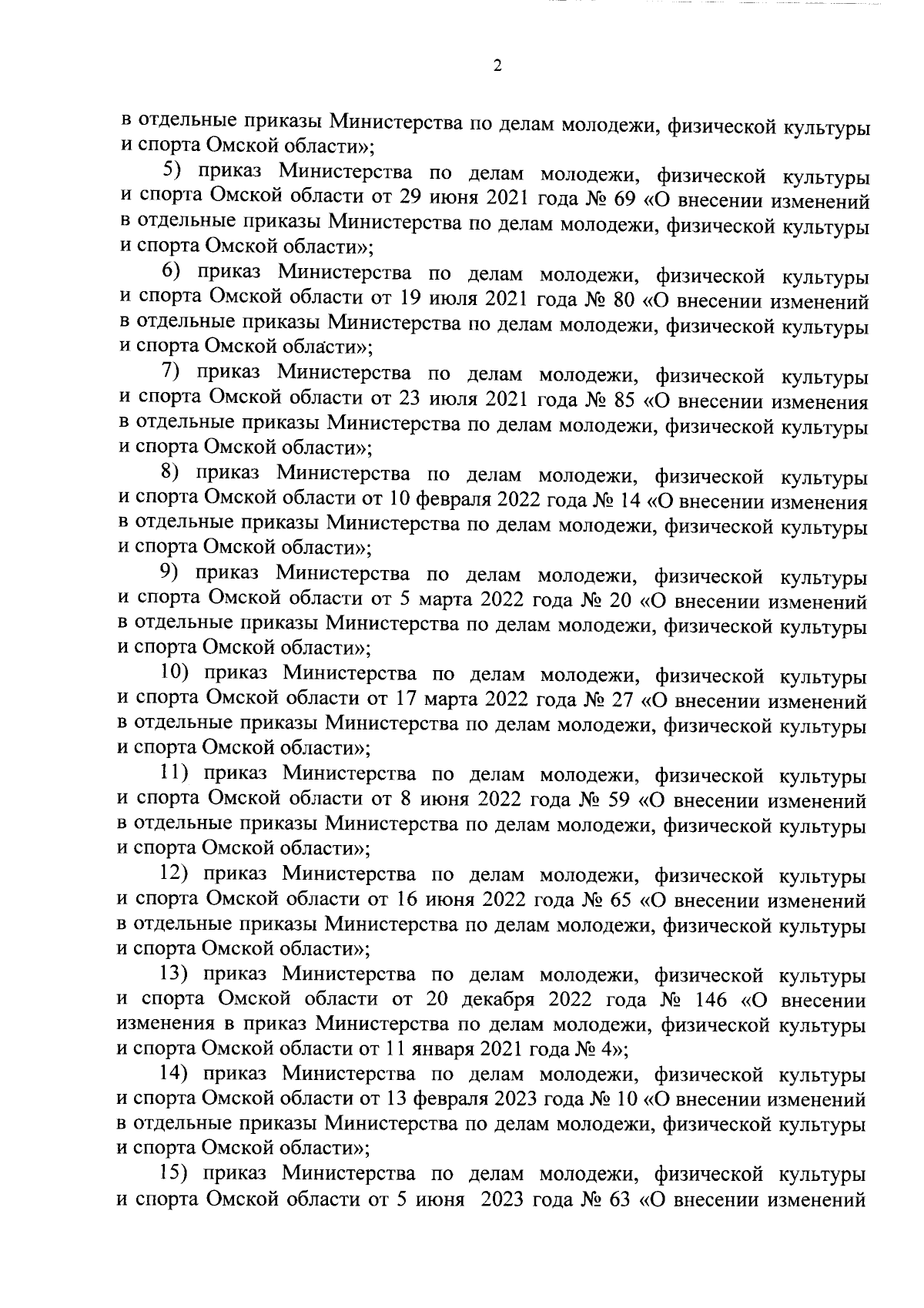 2

в отдельные приказы Министерства по делам молодежи, физической культуры и спорта Омской области»;

5) приказ Министерства по делам молодежи, физической культуры и спорта Омской области от 29 июня 2021 года № 69 «О внесении изменений в отдельные приказы Министерства по делам молодежи, физической культуры и спорта Омской области»;

6) приказ Министерства по делам молодежи, физической культуры и спорта Омской области от 19 июля 2021 года № 80 «О внесении изменений в отдельные приказы Министерства по делам молодежи, физической культуры и спорта Омской области»;

7) приказ Министерства по делам молодежи, физической культуры и спорта Омской области от 23 июля 2021 года № 85 «О внесении изменения в отдельные приказы Министерства по делам молодежи, физической культуры и спорта Омской области»;

8) приказ Министерства по делам молодежи, физической культуры и спорта Омской области от 10 февраля 2022 года № 14 «О внесении изменения в отдельные приказы Министерства по делам молодежи, физической культуры и спорта Омской области»;

9) приказ Министерства по делам молодежи, физической культуры и спорта Омской области от 5 марта 2022 года № 20 «О внесении изменений в отдельные приказы Министерства по делам молодежи, физической культуры и спорта Омской области»;

10) приказ Министерства по делам молодежи, физической культуры и спорта Омской области от 17 марта 2022 года № 27 «О внесении изменений в отдельные приказы Министерства по делам молодежи, физической культуры и спорта Омской области»;

11) приказ Министерства по делам молодежи, физической культуры и спорта Омской области от 8 июня 2022 года № 59 «О внесении изменений в отдельные приказы Министерства по делам молодежи, физической культуры и спорта Омской области»;

12) приказ Министерства по делам молодежи, физической культуры и спорта Омской области от 16 июня 2022 года № 65 «О внесении изменений в отдельные приказы Министерства по делам молодежи, физической культуры и спорта Омской области»;

13) приказ Министерства по делам молодежи, физической культуры и спорта Омской области от 20 декабря 2022 года № 146 «О внесении изменения в приказ Министерства по делам молодежи, физической культуры и спорта Омской области от 11 января 2021 года № 4»;

14) приказ Министерства по делам молодежи, физической культуры и спорта Омской области от 13 февраля 2023 года № 10 «О внесении изменений в отдельные приказы Министерства по делам молодежи, физической культуры и спорта Омской области»;

15) приказ Министерства по делам молодежи, физической культуры и спорта Омской области от 5 июня 2023 года № 63 «О внесении изменений